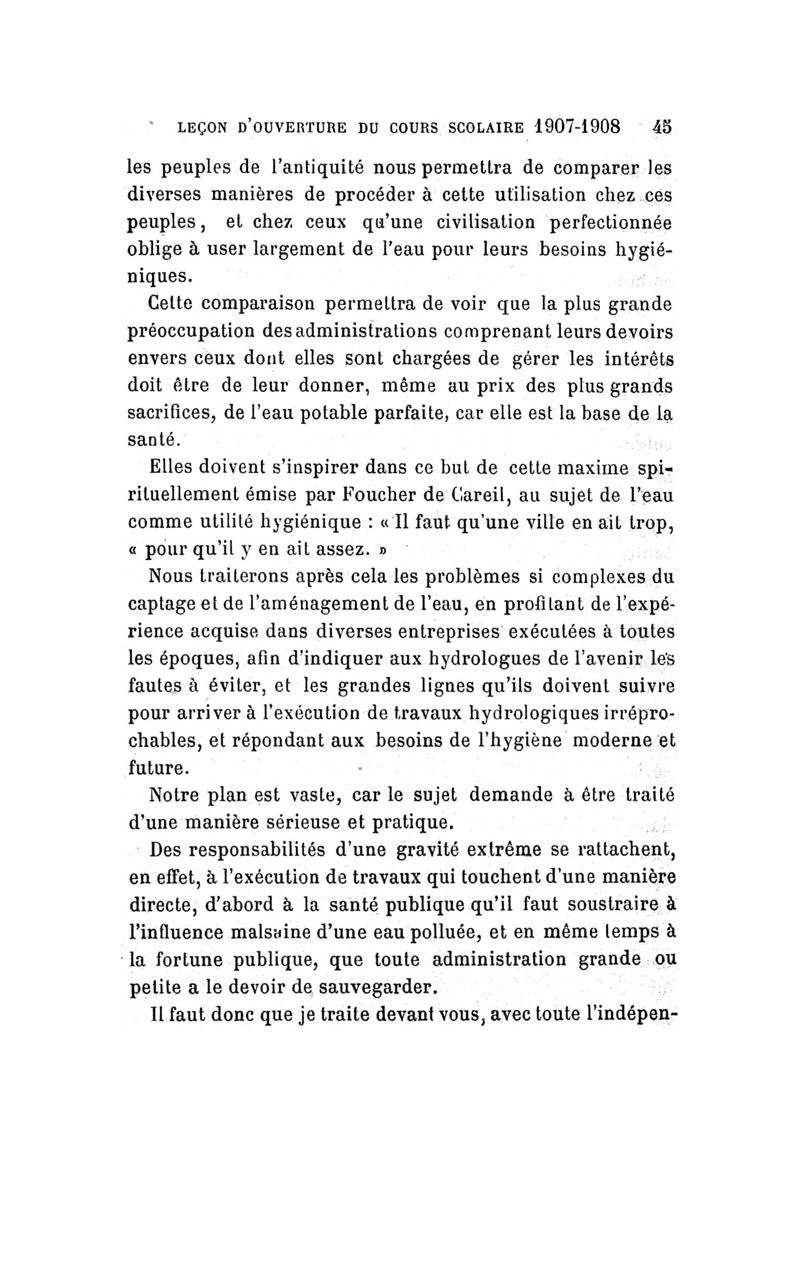 LEÇON D'OUVERTURE DU COURS SCOLAIRE 1907-1908 45

les peuples de l'antiquité nous permettra de comparer les diverses manières de procéder à cette utilisation chez ces peuples, et chez ceux qu'une civilisation perfectionnée oblige à user largement de l'eau pour leurs besoins hygiéniques.

Cette comparaison permettra de voir que la plus grande préoccupation des administrations comprenant leurs devoirs envers ceux dont elles sont chargées de gérer les intérêts doit être de leur donner, même au prix des plus grands sacrifices, de l'eau potable parfaite, car elle est la base de la santé.

Elles doivent s'inspirer dans ce but de cette maxime spirituellement émise par Foucher de Careil, au sujet de l'eau comme utilité hygiénique : « Il faut qu'une ville en ait trop, « pour qu'il y en ait assez. »

Nous traiterons après cela les problèmes si complexes du captage et de l'aménagement de l'eau, en profitant de l'expérience acquise dans diverses entreprises exécutées à toutes les époques, afin d'indiquer aux hydrologues de l'avenir les fautes à éviter, et les grandes lignes qu'ils doivent suivre pour arriver à l'exécution de travaux hydrologiques irréprochables, et répondant aux besoins de l'hygiène moderne et future.

Notre plan est vaste, car le sujet demande à être traité d'une manière sérieuse et pratique.

Des responsabilités d'une gravité extrême se rattachent, en effet, à l'exécution de travaux qui touchent d'une manière directe, d'abord à la santé publique qu'il faut soustraire à l'influence malsaine d'une eau polluée, et en même temps à la fortune publique, que toute administration grande ou petite a le devoir de sauvegarder.

Il faut donc que je traite devant vous, avec toute l'indépen-